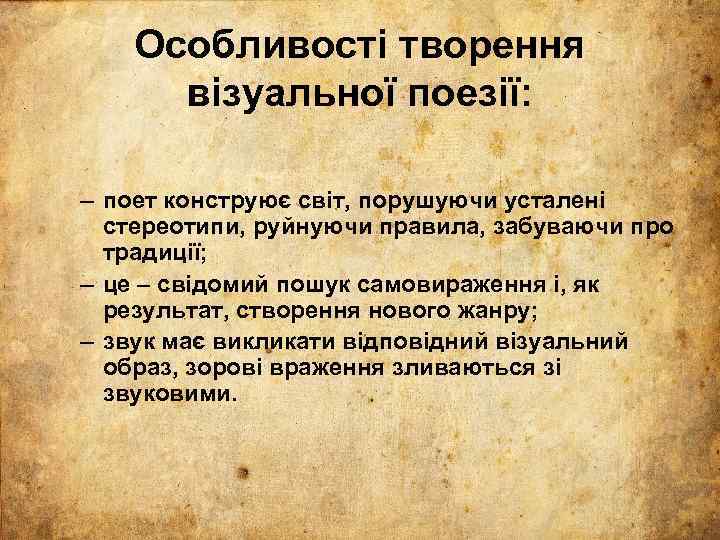 Особливості творення візуальної поезії:

– поет конструює світ, порушуючи усталені стереотипи, руйнуючи правила, забуваючи про традиції;
– це – свідомий пошук самовираження і, як результат, створення нового жанру;
– звук має викликати відповідний візуальний образ, зорові враження зливаються зі звуковими.